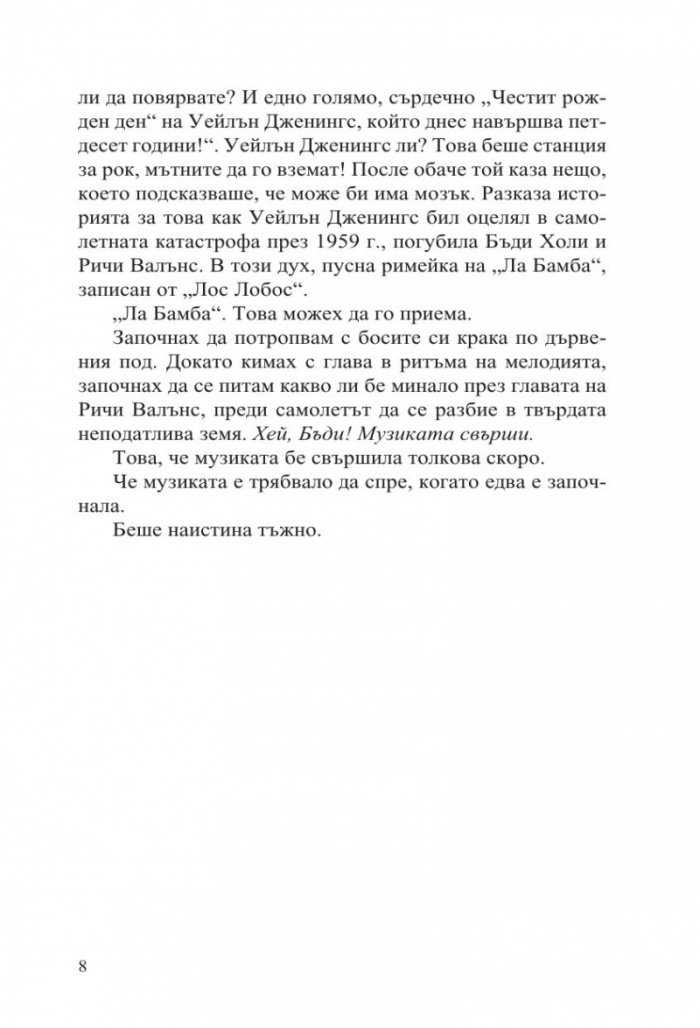 ли да повярвате? И едно голямо, сърдечно „Честит рожден ден“ на Уейлън Дженингс, който днес навършва петдесет години!“. Уейлън Дженингс ли? Това беше станция за рок, мътните да го вземат! После обаче той каза нещо, което подсказваше, че може би има мозък. Разказа историята за това как Уейлън Дженингс бил оцелял в самолетната катастрофа през 1959 г., погубила Бъди Холи и Ричи Валънс. В този дух, пусна римейка на „Ла Бамба“, записан от „Лос Лобос“.

„Ла Бамба“. Това можех да го приема.

Започнах да потропвам с босите си крака по дървения под. Докато кимах с глава в ритъма на мелодията, започнах да се питам какво ли бе минало през главата на Ричи Валънс, преди самолетът да се разбие в твърдата неподатлива земя. Хей, Бъди! Музиката свърши.

Това, че музиката бе свършила толкова скоро.

Че музиката е трябвало да спре, когато едва е започнала.

Беше наистина тъжно.

8